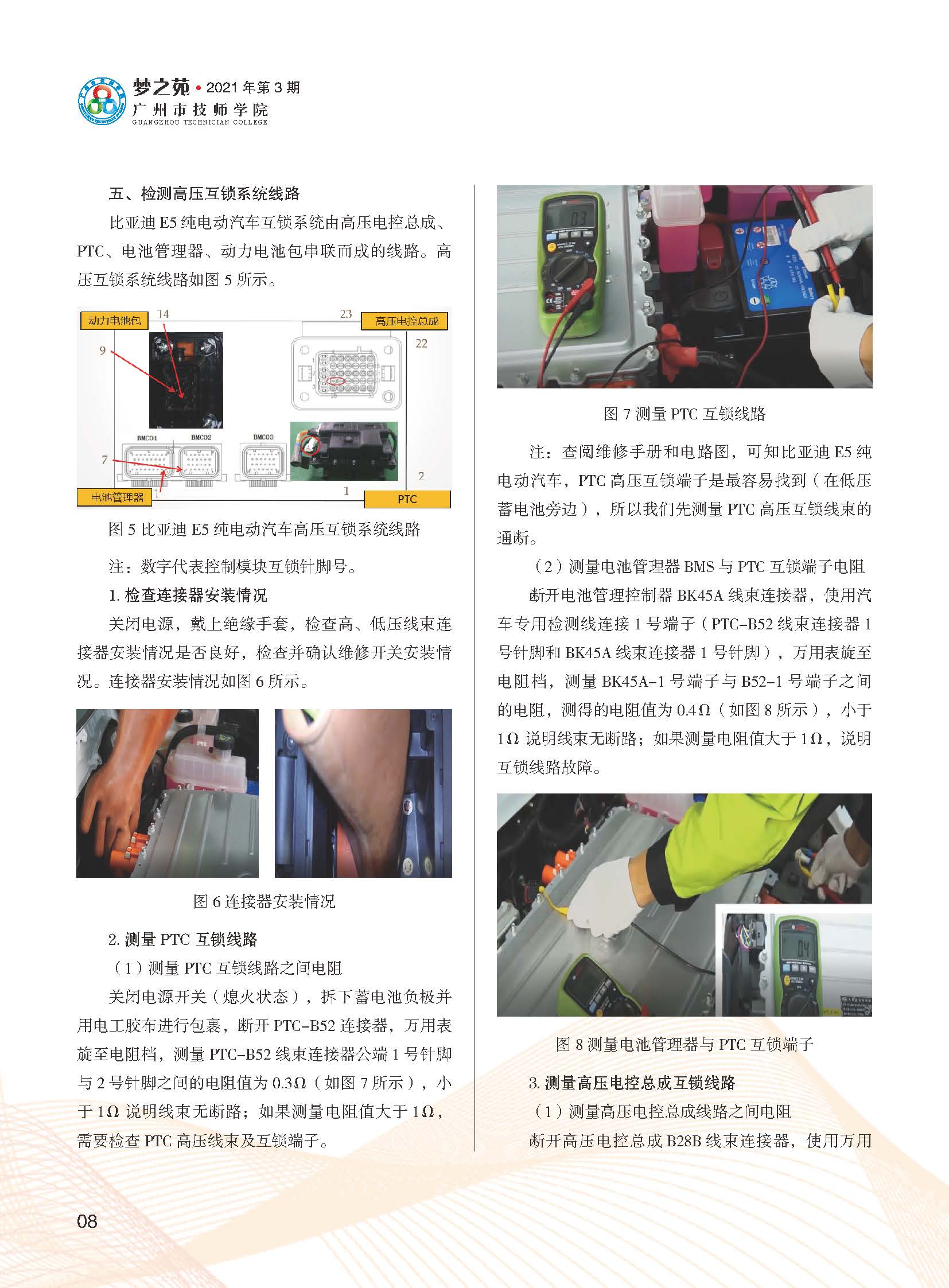 梦之苑 • 2021 年第 3 期
广州市技师学院
GUANGZHOU TECHNICIAN COLLEGE

五、检测高压互锁系统线路

比亚迪 E5 纯电动汽车互锁系统由高压电控总成、PTC、电池管理器、动力电池包串联而成的线路。高压互锁系统线路如图 5 所示。

动力电池包
14
23
高压电控总成
9
22
BMC01
BMC02
BMC03
7
2
1
1
电池管理器
PTC

图 5 比亚迪 E5 纯电动汽车高压互锁系统线路

注：数字代表控制模块互锁针脚号。

1. 检查连接器安装情况

关闭电源，戴上绝缘手套，检查高、低压线束连接器安装情况是否良好，检查并确认维修开关安装情况。连接器安装情况如图 6 所示。

图 6 连接器安装情况

2. 测量 PTC 互锁线路

（1）测量 PTC 互锁线路之间电阻

关闭电源开关（熄火状态），拆下蓄电池负极并用电工胶布进行包裹，断开 PTC-B52 连接器，万用表旋至电阻档，测量 PTC-B52 线束连接器公端 1 号针脚与 2 号针脚之间的电阻值为 0.3Ω（如图 7 所示），小于 1Ω 说明线束无断路；如果测量电阻值大于 1Ω，需要检查 PTC 高压线束及互锁端子。

03

图 7 测量 PTC 互锁线路

注：查阅维修手册和电路图，可知比亚迪 E5 纯电动汽车，PTC 高压互锁端子是最容易找到（在低压蓄电池旁边），所以我们先测量 PTC 高压互锁线束的通断。

（2）测量电池管理器 BMS 与 PTC 互锁端子电阻

断开电池管理控制器 BK45A 线束连接器，使用汽车专用检测线连接 1 号端子（PTC-B52 线束连接器 1 号针脚和 BK45A 线束连接器 1 号针脚），万用表旋至电阻档，测量 BK45A-1 号端子与 B52-1 号端子之间的电阻，测得的电阻值为 0.4Ω（如图 8 所示），小于 1Ω 说明线束无断路；如果测量电阻值大于 1Ω，说明互锁线路故障。

04

图 8 测量电池管理器与 PTC 互锁端子

3. 测量高压电控总成互锁线路

（1）测量高压电控总成线路之间电阻

断开高压电控总成 B28B 线束连接器，使用万用

08